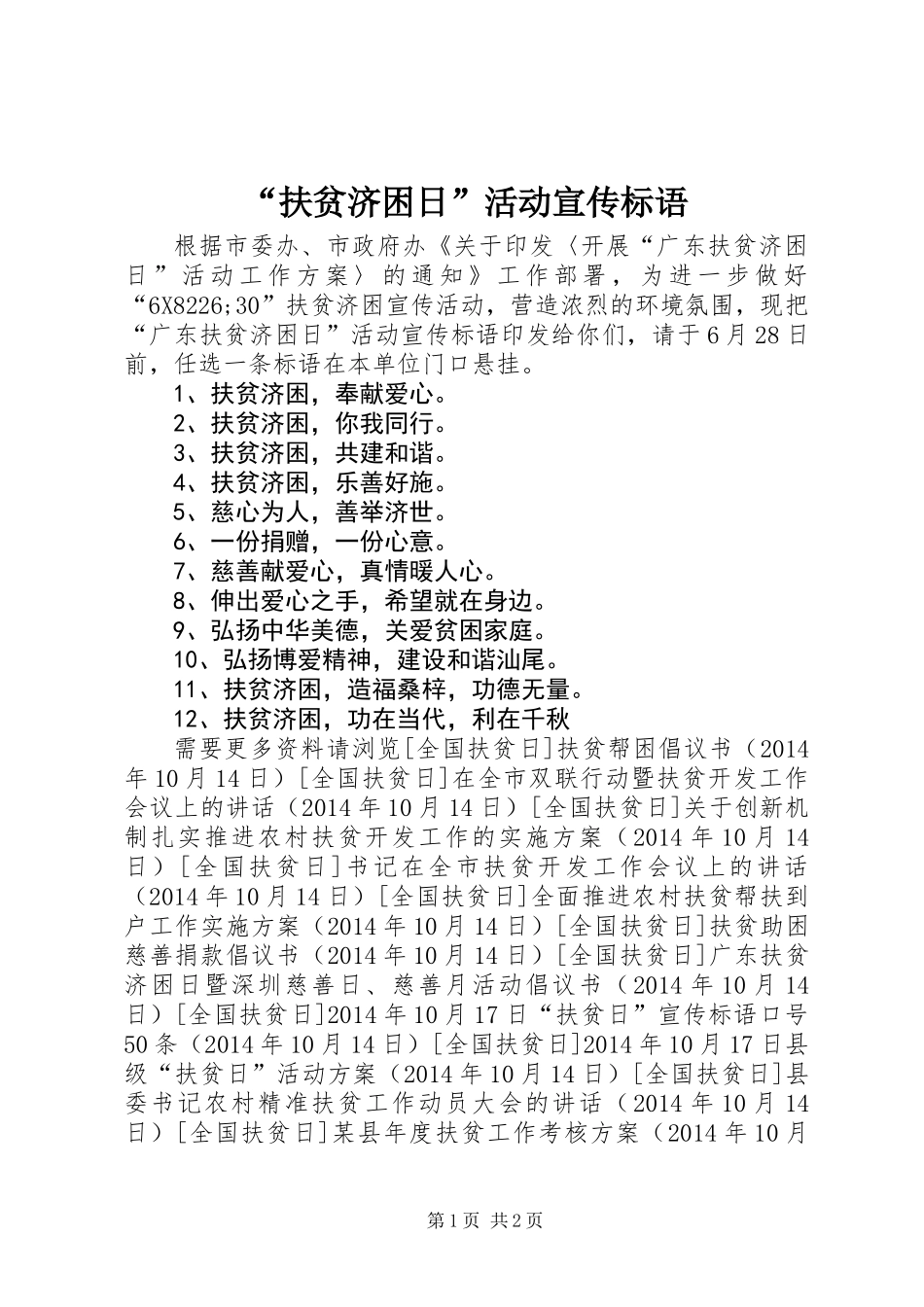 “扶贫济困日”活动宣传标语

根据市委办、市政府办《关于印发〈开展“广东扶贫济困日”活动工作方案〉的通知》工作部署，为进一步做好“6X8226;30”扶贫济困宣传活动，营造浓烈的环境氛围，现把“广东扶贫济困日”活动宣传标语印发给你们，请于6月28日前，任选一条标语在本单位门口悬挂。

1、扶贫济困，奉献爱心。
2、扶贫济困，你我同行。
3、扶贫济困，共建和谐。
4、扶贫济困，乐善好施。
5、慈心为人，善举济世。
6、一份捐赠，一份心意。
7、慈善献爱心，真情暖人心。
8、伸出爱心之手，希望就在身边。
9、弘扬中华美德，关爱贫困家庭。
10、弘扬博爱精神，建设和谐汕尾。
11、扶贫济困，造福桑梓，功德无量。
12、扶贫济困，功在当代，利在千秋

需要更多资料请浏览[全国扶贫日]扶贫帮困倡议书（2014年10月14日）[全国扶贫日]在全市双联行动暨扶贫开发工作会议上的讲话（2014年10月14日）[全国扶贫日]关于创新机制扎实推进农村扶贫开发工作的实施方案（2014年10月14日）[全国扶贫日]书记在全市扶贫开发工作会议上的讲话（2014年10月14日）[全国扶贫日]全面推进农村扶贫帮扶到户工作实施方案（2014年10月14日）[全国扶贫日]扶贫助困慈善捐款倡议书（2014年10月14日）[全国扶贫日]广东扶贫济困日暨深圳慈善日、慈善月活动倡议书（2014年10月14日）[全国扶贫日]2014年10月17日“扶贫日”宣传标语口号50条（2014年10月14日）[全国扶贫日]2014年10月17日县级“扶贫日”活动方案（2014年10月14日）[全国扶贫日]县委书记农村精准扶贫工作动员大会的讲话（2014年10月14日）[全国扶贫日]某县年度扶贫工作考核方案（2014年10月

第1页 共2页